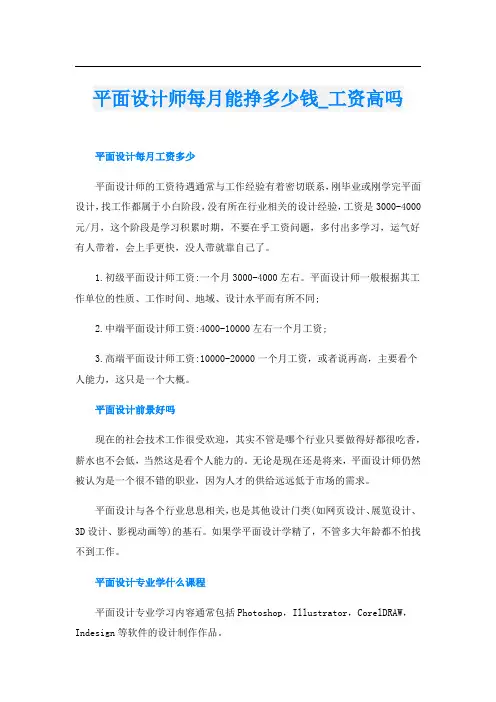 平面设计师每月能挣多少钱_工资高吗

平面设计每月工资多少

平面设计师的工资待遇通常与工作经验有着密切联系,刚毕业或刚学完平面设计,找工作都属于小白阶段,没有所在行业相关的设计经验,工资是3000-4000元/月,这个阶段是学习积累时期,不要在乎工资问题,多付出多学习,运气好有人带着,会上手更快,没人带就靠自己了。

1.初级平面设计师工资:一个月3000-4000左右。平面设计师一般根据其工作单位的性质、工作时间、地域、设计水平而有所不同;

2.中端平面设计师工资:4000-10000左右一个月工资;

3.高端平面设计师工资:10000-20000一个月工资,或者说再高,主要看个人能力,这只是一个大概。

平面设计前景好吗

现在的社会技术工作很受欢迎,其实不管是哪个行业只要做得好都很吃香,薪水也不会低,当然这是看个人能力的。无论是现在还是将来,平面设计师仍然被认为是一个很不错的职业,因为人才的供给远远低于市场的需求。

平面设计与各个行业息息相关,也是其他设计门类(如网页设计、展览设计、3D设计、影视动画等)的基石。如果学平面设计学精了,不管多大年龄都不怕找不到工作。

平面设计专业学什么课程

平面设计专业学习内容通常包括Photoshop,Illustrator,CorelDRAW,Indesign等软件的设计制作作品。